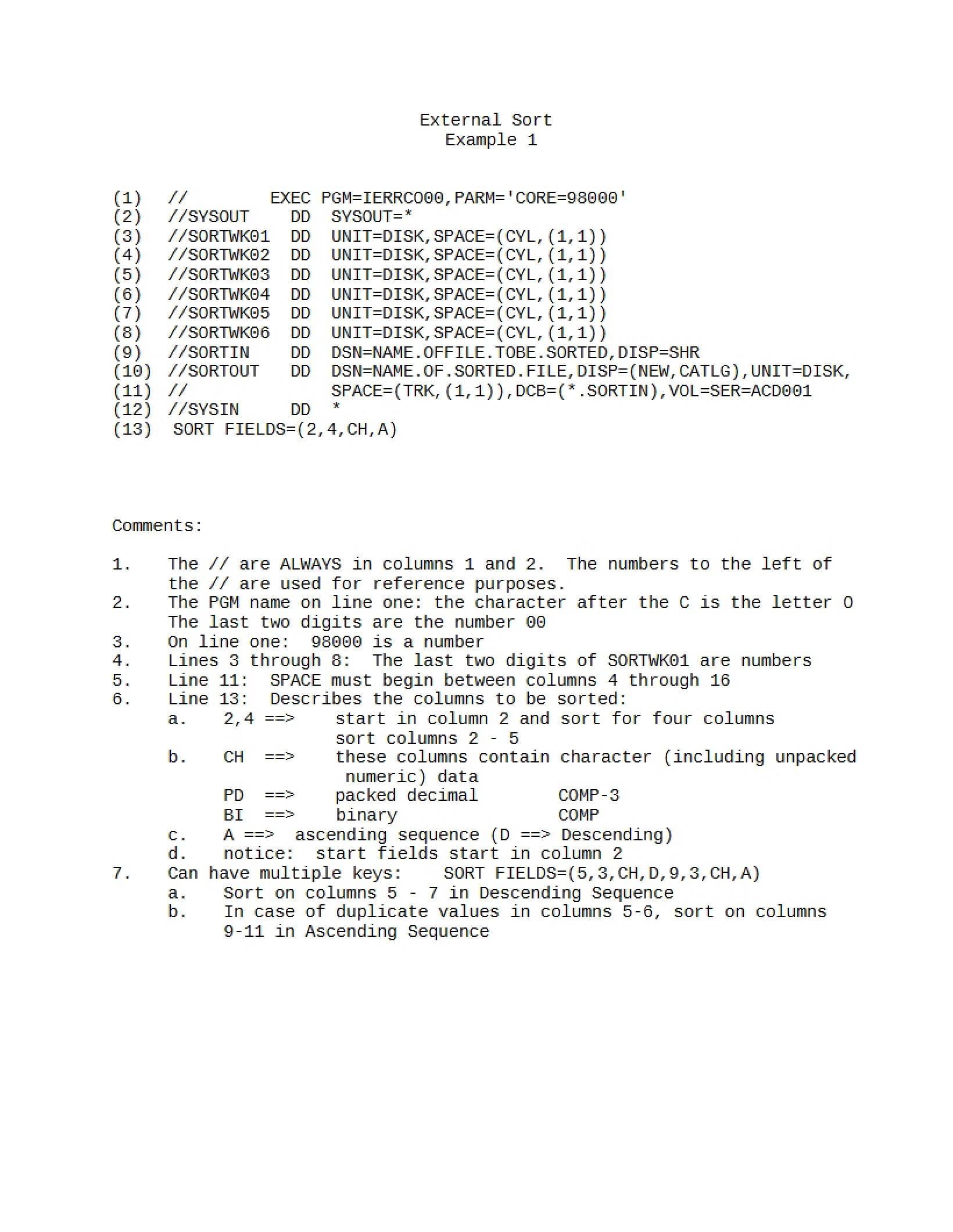 External Sort
Example 1

(1) //        EXEC PGM=IERRCO00,PARM='CORE=98000'
(2) //SYSOUT    DD  SYSOUT=*
(3) //SORTWK01  DD  UNIT=DISK,SPACE=(CYL,(1,1))
(4) //SORTWK02  DD  UNIT=DISK,SPACE=(CYL,(1,1))
(5) //SORTWK03  DD  UNIT=DISK,SPACE=(CYL,(1,1))
(6) //SORTWK04  DD  UNIT=DISK,SPACE=(CYL,(1,1))
(7) //SORTWK05  DD  UNIT=DISK,SPACE=(CYL,(1,1))
(8) //SORTWK06  DD  UNIT=DISK,SPACE=(CYL,(1,1))
(9) //SORTIN    DD  DSN=NAME.OFFILE.TOBE.SORTED,DISP=SHR
(10) //SORTOUT   DD  DSN=NAME.OF.SORTED.FILE,DISP=(NEW,CATLG),UNIT=DISK,
(11) //              SPACE=(TRK,(1,1)),DCB=(*.SORTIN),VOL=SER=ACD001
(12) //SYSIN     DD  *
(13)  SORT FIELDS=(2,4,CH,A)

Comments:

1. The // are ALWAYS in columns 1 and 2. The numbers to the left of the // are used for reference purposes.
2. The PGM name on line one: the character after the C is the letter O The last two digits are the number 00
3. On line one: 98000 is a number
4. Lines 3 through 8: The last two digits of SORTWK01 are numbers
5. Line 11: SPACE must begin between columns 4 through 16
6. Line 13: Describes the columns to be sorted:
a. 2,4 ==> start in column 2 and sort for four columns
sort columns 2 - 5
b. CH ==> these columns contain character (including unpacked numeric) data
PD ==> packed decimal COMP-3
BI ==> binary COMP
c. A ==> ascending sequence (D ==> Descending)
d. notice: start fields start in column 2
7. Can have multiple keys: SORT FIELDS=(5,3,CH,D,9,3,CH,A)
a. Sort on columns 5 - 7 in Descending Sequence
b. In case of duplicate values in columns 5-6, sort on columns 9-11 in Ascending Sequence